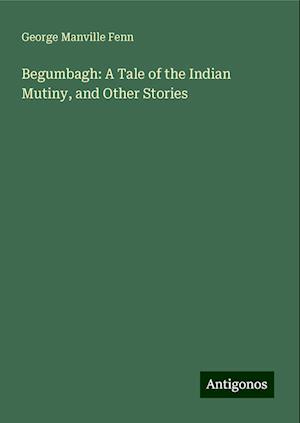 George Manville Fenn

Begumbagh: A Tale of the Indian Mutiny, and Other Stories

Antigonos